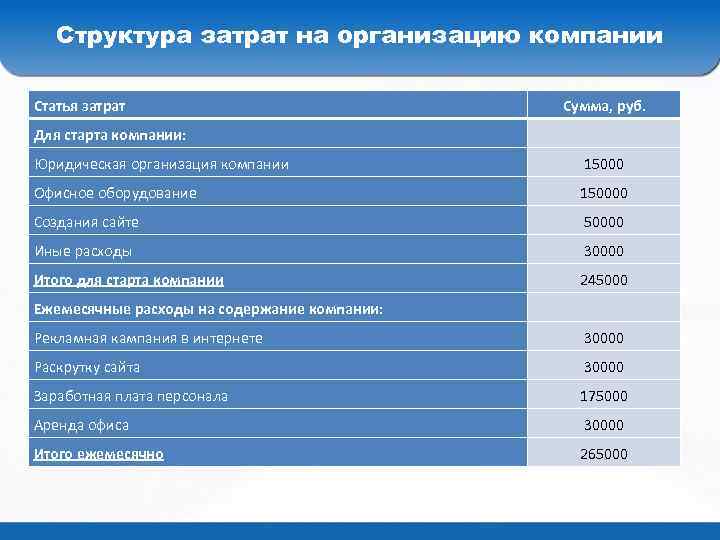 Структура затрат на организацию компании

| Статья затрат | Сумма, руб. |
|---|---|
| Для старта компании: | |
| Юридическая организация компании | 15000 |
| Офисное оборудование | 150000 |
| Создания сайте | 50000 |
| Иные расходы | 30000 |
| Итого для старта компании | 245000 |
| Ежемесячные расходы на содержание компании: | |
| Рекламная кампания в интернете | 30000 |
| Раскрутку сайта | 30000 |
| Заработная плата персонала | 175000 |
| Аренда офиса | 30000 |
| Итого ежемесячно | 265000 |